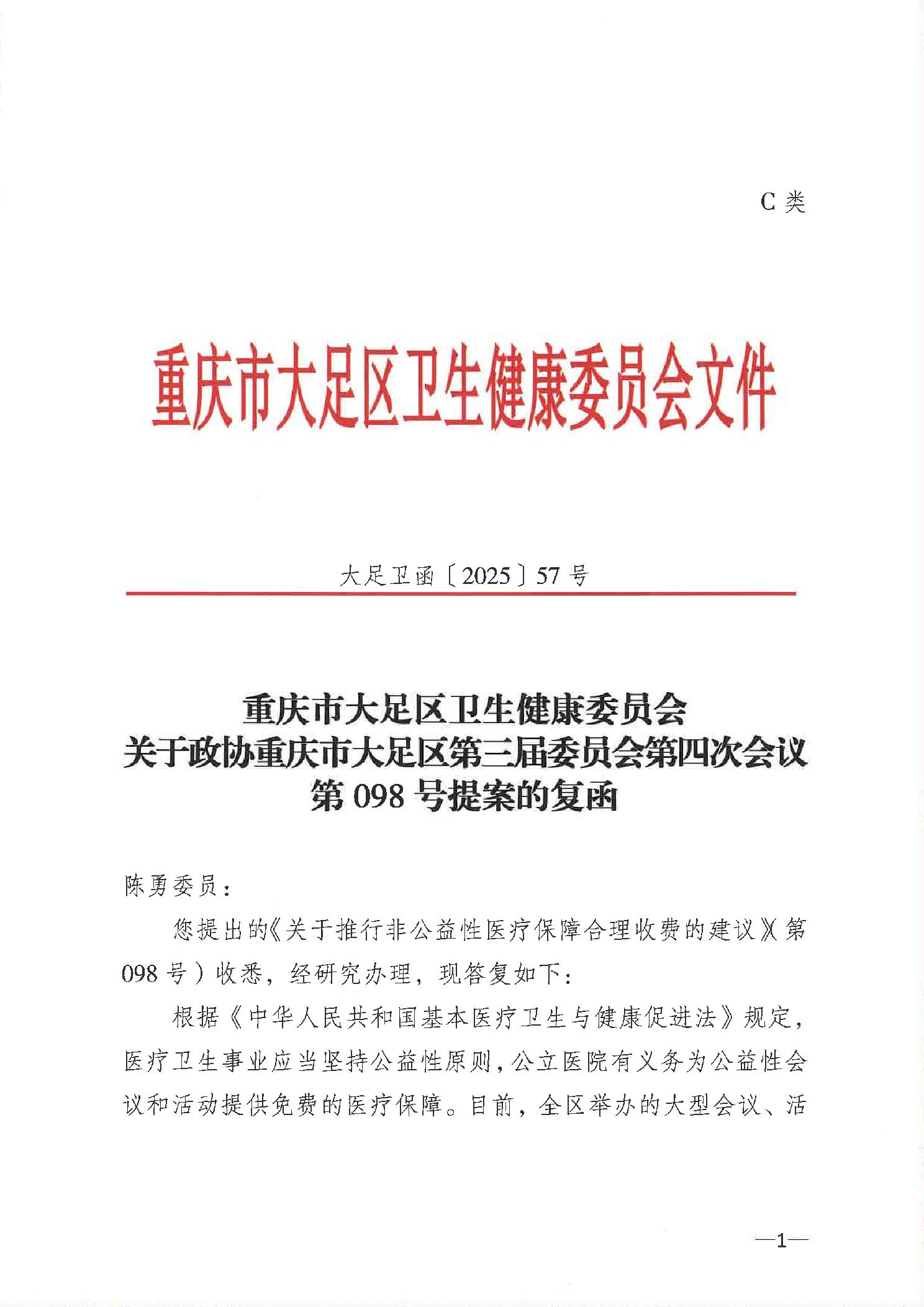 C 类

重庆市大足区卫生健康委员会文件

大足卫函〔2025〕57 号

重庆市大足区卫生健康委员会
关于政协重庆市大足区第三届委员会第四次会议
第 098 号提案的复函

陈勇委员：

您提出的《关于推行非公益性医疗保障合理收费的建议》（第 098 号）收悉，经研究办理，现答复如下：

根据《中华人民共和国基本医疗卫生与健康促进法》规定，医疗卫生事业应当坚持公益性原则，公立医院有义务为公益性会议和活动提供免费的医疗保障。目前，全区举办的大型会议、活

—1—